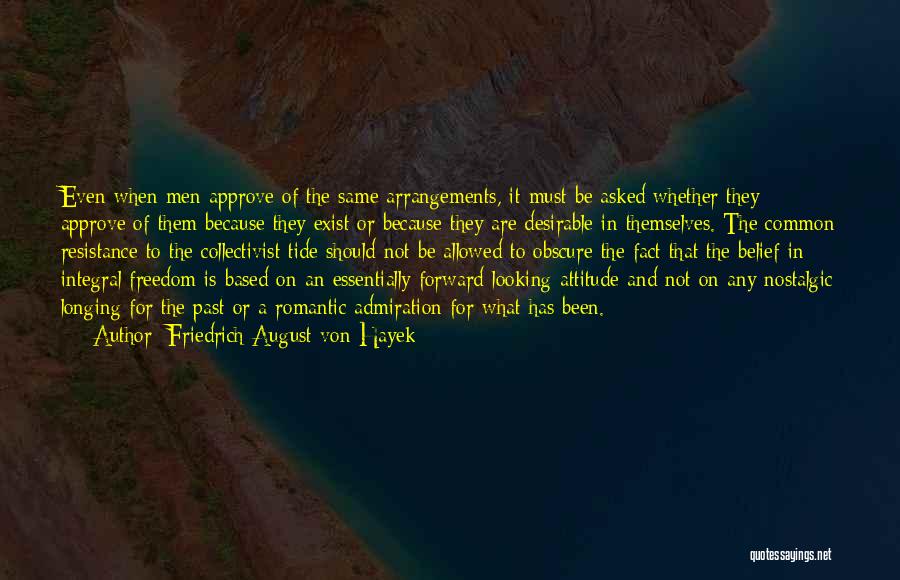 Even when men approve of the same arrangements, it must be asked whether they approve of them because they exist or because they are desirable in themselves. The common resistance to the collectivist tide should not be allowed to obscure the fact that the belief in integral freedom is based on an essentially forward looking attitude and not on any nostalgic longing for the past or a romantic admiration for what has been.

Author: Friedrich August von Hayek

quotessayings.net